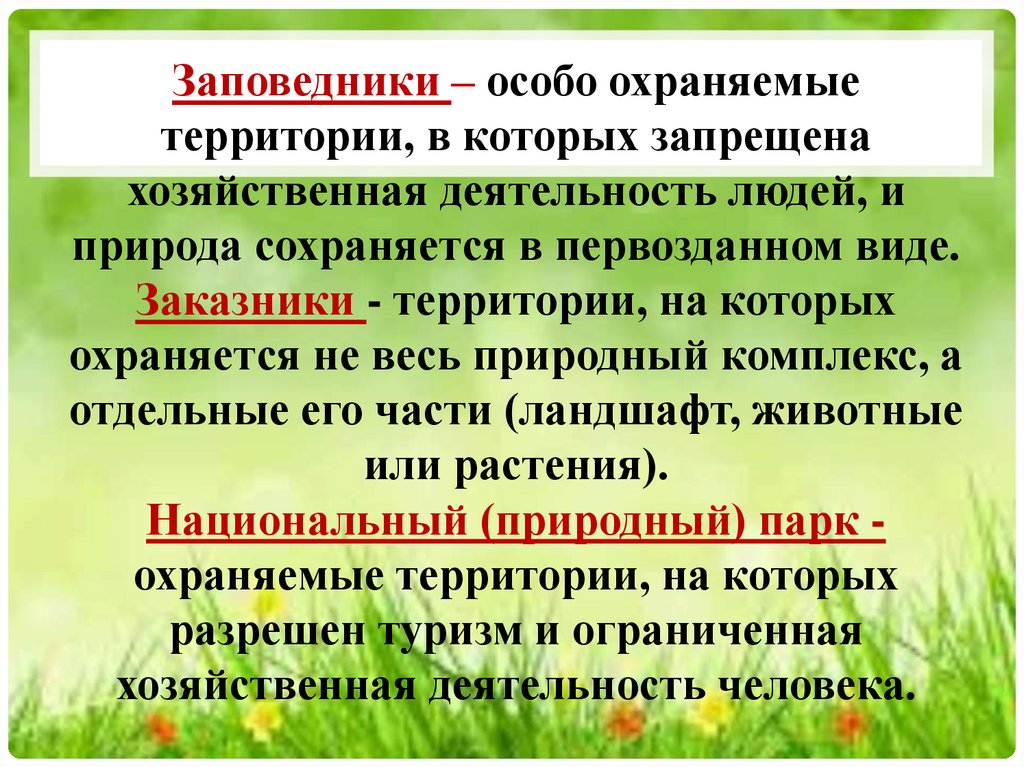 Заповедники – особо охраняемые территории, в которых запрещена хозяйственная деятельность людей, и природа сохраняется в первозданном виде.

Заказники - территории, на которых охраняется не весь природный комплекс, а отдельные его части (ландшафт, животные или растения).

Национальный (природный) парк - охраняемые территории, на которых разрешен туризм и ограниченная хозяйственная деятельность человека.